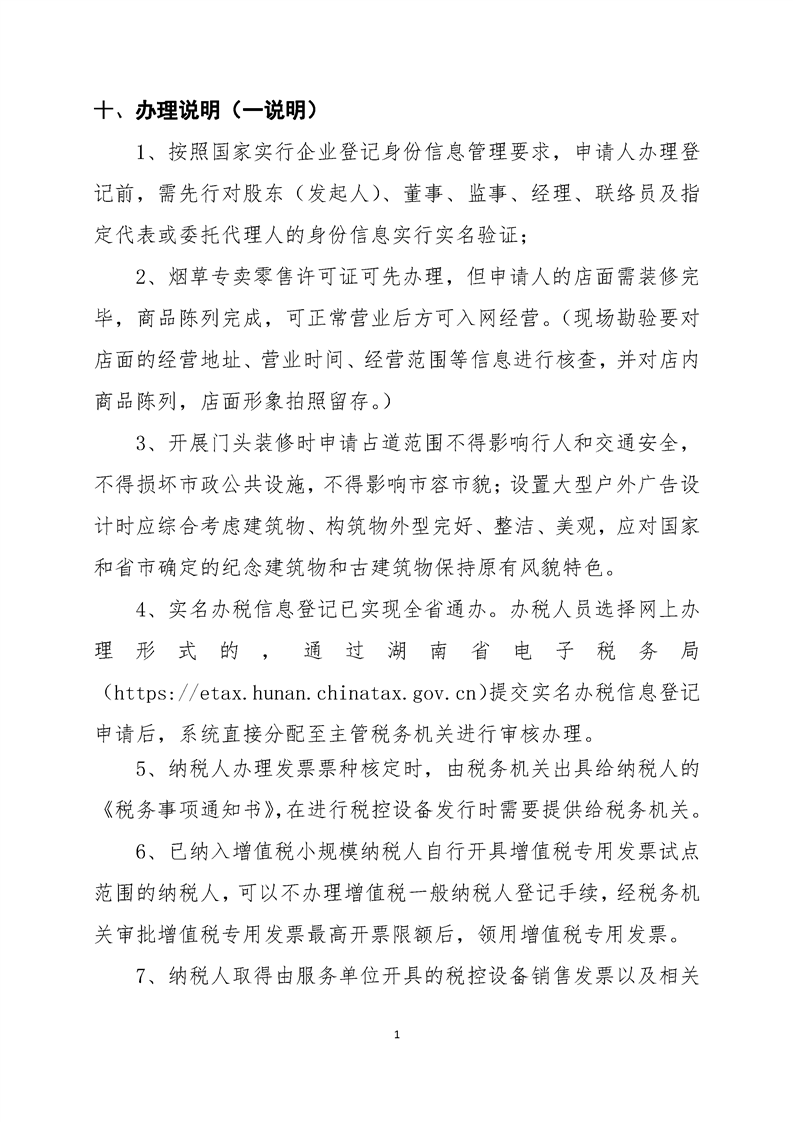 十、办理说明（一说明）

1、按照国家实行企业登记身份信息管理要求，申请人办理登记前，需先行对股东（发起人）、董事、监事、经理、联络员及指定代表或委托代理人的身份信息实行实名验证；

2、烟草专卖零售许可证可先办理，但申请人的店面需装修完毕，商品陈列完成，可正常营业后方可入网经营。（现场勘验要对店面的经营地址、营业时间、经营范围等信息进行核查，并对店内商品陈列，店面形象拍照留存。）

3、开展门头装修时申请占道范围不得影响行人和交通安全，不得损坏市政公共设施，不得影响市容市貌；设置大型户外广告设计时应综合考虑建筑物、构筑物外型完好、整洁、美观，应对国家和省市确定的纪念建筑物和古建筑物保持原有风貌特色。

4、实名办税信息登记已实现全省通办。办税人员选择网上办理形式的，通过湖南省电子税务局（https://etax.hunan.chinatax.gov.cn）提交实名办税信息登记申请后，系统直接分配至主管税务机关进行审核办理。

5、纳税人办理发票票种核定时，由税务机关出具给纳税人的《税务事项通知书》，在进行税控设备发行时需要提供给税务机关。

6、已纳入增值税小规模纳税人自行开具增值税专用发票试点范围的纳税人，可以不办理增值税一般纳税人登记手续，经税务机关审批增值税专用发票最高开票限额后，领用增值税专用发票。

7、纳税人取得由服务单位开具的税控设备销售发票以及相关

1